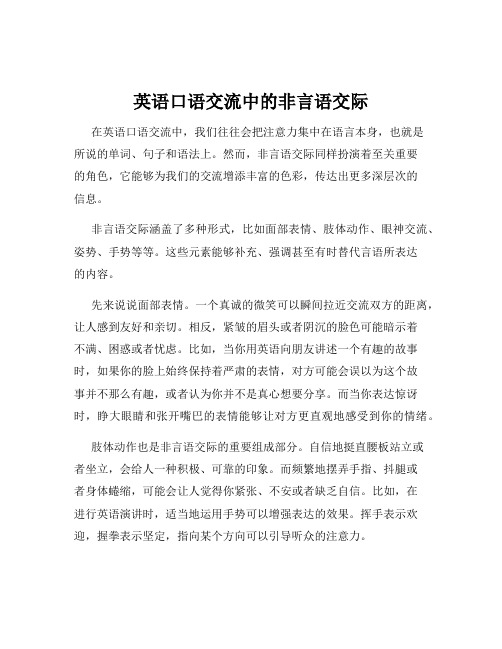 英语口语交流中的非言语交际

在英语口语交流中，我们往往会把注意力集中在语言本身，也就是所说的单词、句子和语法上。然而，非言语交际同样扮演着至关重要的角色，它能够为我们的交流增添丰富的色彩，传达出更多深层次的信息。

非言语交际涵盖了多种形式，比如面部表情、肢体动作、眼神交流、姿势、手势等等。这些元素能够补充、强调甚至有时替代言语所表达的内容。

先来说说面部表情。一个真诚的微笑可以瞬间拉近交流双方的距离，让人感到友好和亲切。相反，紧皱的眉头或者阴沉的脸色可能暗示着不满、困惑或者忧虑。比如，当你用英语向朋友讲述一个有趣的故事时，如果你的脸上始终保持着严肃的表情，对方可能会误以为这个故事并不那么有趣，或者认为你并不是真心想要分享。而当你表达惊讶时，睁大眼睛和张开嘴巴的表情能够让对方更直观地感受到你的情绪。

肢体动作也是非言语交际的重要组成部分。自信地挺直腰板站立或者坐立，会给人一种积极、可靠的印象。而频繁地摆弄手指、抖腿或者身体蜷缩，可能会让人觉得你紧张、不安或者缺乏自信。比如，在进行英语演讲时，适当地运用手势可以增强表达的效果。挥手表示欢迎，握拳表示坚定，指向某个方向可以引导听众的注意力。